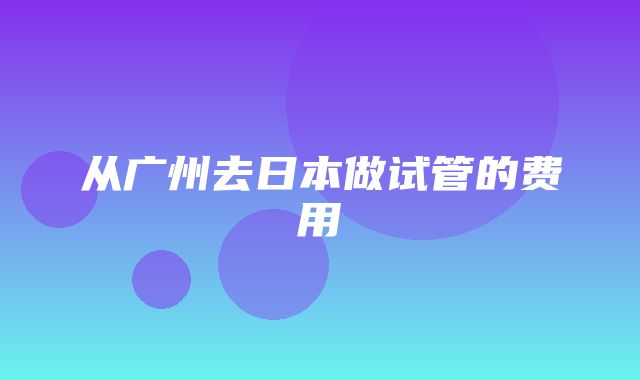 从广州去日本做试管的费用